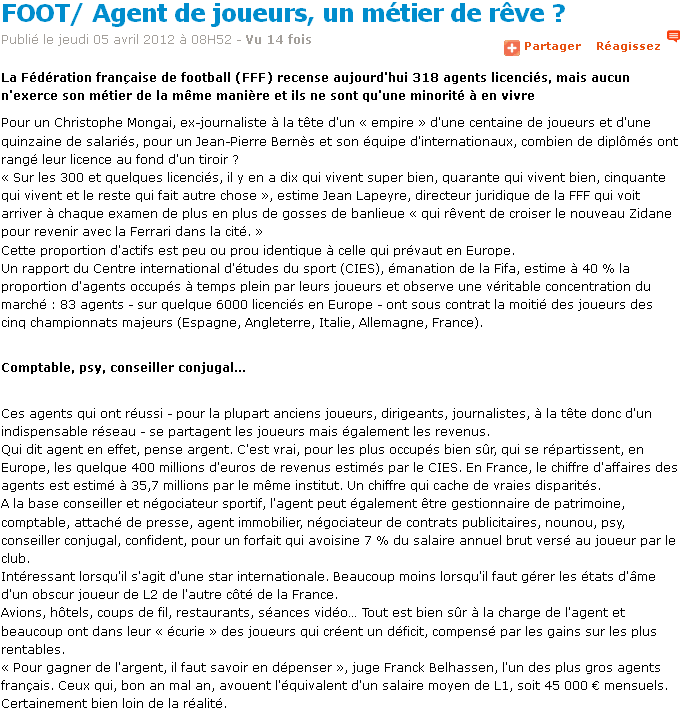 FOOT/ Agent de joueurs, un métier de rêve ?

Publié le jeudi 05 avril 2012 à 08H52 - Vu 14 fois

Partager Réagissez

La Fédération française de football (FFF) recense aujourd'hui 318 agents licenciés, mais aucun n'exerce son métier de la même manière et ils ne sont qu'une minorité à en vivre

Pour un Christophe Mongai, ex-journaliste à la tête d'un « empire » d'une centaine de joueurs et d'une quinzaine de salariés, pour un Jean-Pierre Bernès et son équipe d'internationaux, combien de diplômés ont rangé leur licence au fond d'un tiroir ?
« Sur les 300 et quelques licenciés, il y en a dix qui vivent super bien, quarante qui vivent bien, cinquante qui vivent et le reste qui fait autre chose », estime Jean Lapeyre, directeur juridique de la FFF qui voit arriver à chaque examen de plus en plus de gosses de banlieue « qui rêvent de croiser le nouveau Zidane pour revenir avec la Ferrari dans la cité. »
Cette proportion d'actifs est peu ou prou identique à celle qui prévaut en Europe.
Un rapport du Centre international d'études du sport (CIES), émanation de la Fifa, estime à 40 % la proportion d'agents occupés à temps plein par leurs joueurs et observe une véritable concentration du marché : 83 agents - sur quelque 6000 licenciés en Europe - ont sous contrat la moitié des joueurs des cinq championnats majeurs (Espagne, Angleterre, Italie, Allemagne, France).

Comptable, psy, conseiller conjugal...

Ces agents qui ont réussi - pour la plupart anciens joueurs, dirigeants, journalistes, à la tête donc d'un indispensable réseau - se partagent les joueurs mais également les revenus.
Qui dit agent en effet, pense argent. C'est vrai, pour les plus occupés bien sûr, qui se répartissent, en Europe, les quelque 400 millions d'euros de revenus estimés par le CIES. En France, le chiffre d'affaires des agents est estimé à 35,7 millions par le même institut. Un chiffre qui cache de vraies disparités.
A la base conseiller et négociateur sportif, l'agent peut également être gestionnaire de patrimoine, comptable, attaché de presse, agent immobilier, négociateur de contrats publicitaires, nounou, psy, conseiller conjugal, confident, pour un forfait qui avoisine 7 % du salaire annuel brut versé au joueur par le club.
Intéressant lorsqu'il s'agit d'une star internationale. Beaucoup moins lorsqu'il faut gérer les états d'âme d'un obscur joueur de L2 de l'autre côté de la France.
Avions, hôtels, coups de fil, restaurants, séances vidéo... Tout est bien sûr à la charge de l'agent et beaucoup ont dans leur « écurie » des joueurs qui créent un déficit, compensé par les gains sur les plus rentables.
« Pour gagner de l'argent, il faut savoir en dépenser », juge Franck Belhassen, l'un des plus gros agents français. Ceux qui, bon an mal an, avouent l'équivalent d'un salaire moyen de L1, soit 45 000 € mensuels. Certainement bien loin de la réalité.